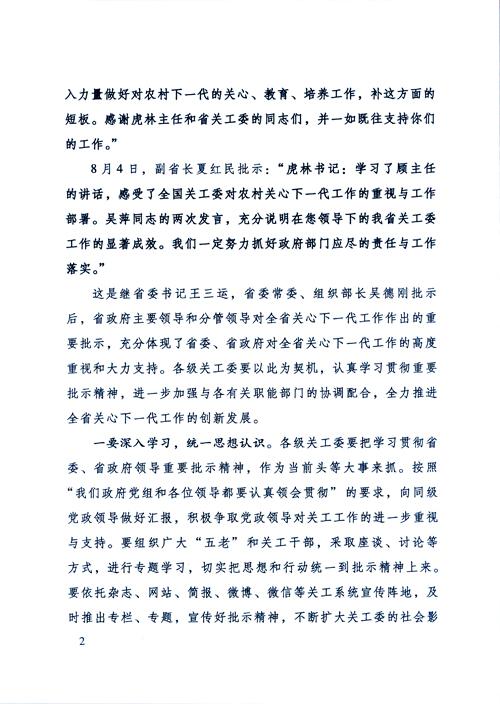 入力量做好对农村下一代的关心、教育、培养工作，补这方面的短板。感谢虎林主任和省关工委的同志们，并一如既往支持你们的工作。”

8月4日，副省长夏红民批示：“虎林书记：学习了顾主任的讲话，感受了全国关工委对农村关心下一代工作的重视与工作部署。吴萍同志的两次发言，充分说明在您领导下的我省关工委工作的显著成效。我们一定努力抓好政府部门应尽的责任与工作落实。”

这是继省委书记王三运，省委常委、组织部长吴德刚批示后，省政府主要领导和分管领导对全省关心下一代工作作出的重要批示，充分体现了省委、省政府对全省关心下一代工作的高度重视和大力支持。各级关工委要以此为契机，认真学习贯彻重要批示精神，进一步加强与各有关职能部门的协调配合，全力推进全省关心下一代工作的创新发展。

一要深入学习，统一思想认识。各级关工委要把学习贯彻省委、省政府领导重要批示精神，作为当前头等大事来抓。按照“我们政府党组和各位领导都要认真领会贯彻”的要求，向同级党政领导做好汇报，积极争取党政领导对关工工作的进一步重视与支持。要组织广大“五老”和关工干部，采取座谈、讨论等方式，进行专题学习，切实把思想和行动统一到批示精神上来。要依托杂志、网站、简报、微博、微信等关工系统宣传阵地，及时推出专栏、专题，宣传好批示精神，不断扩大关工委的社会影

2